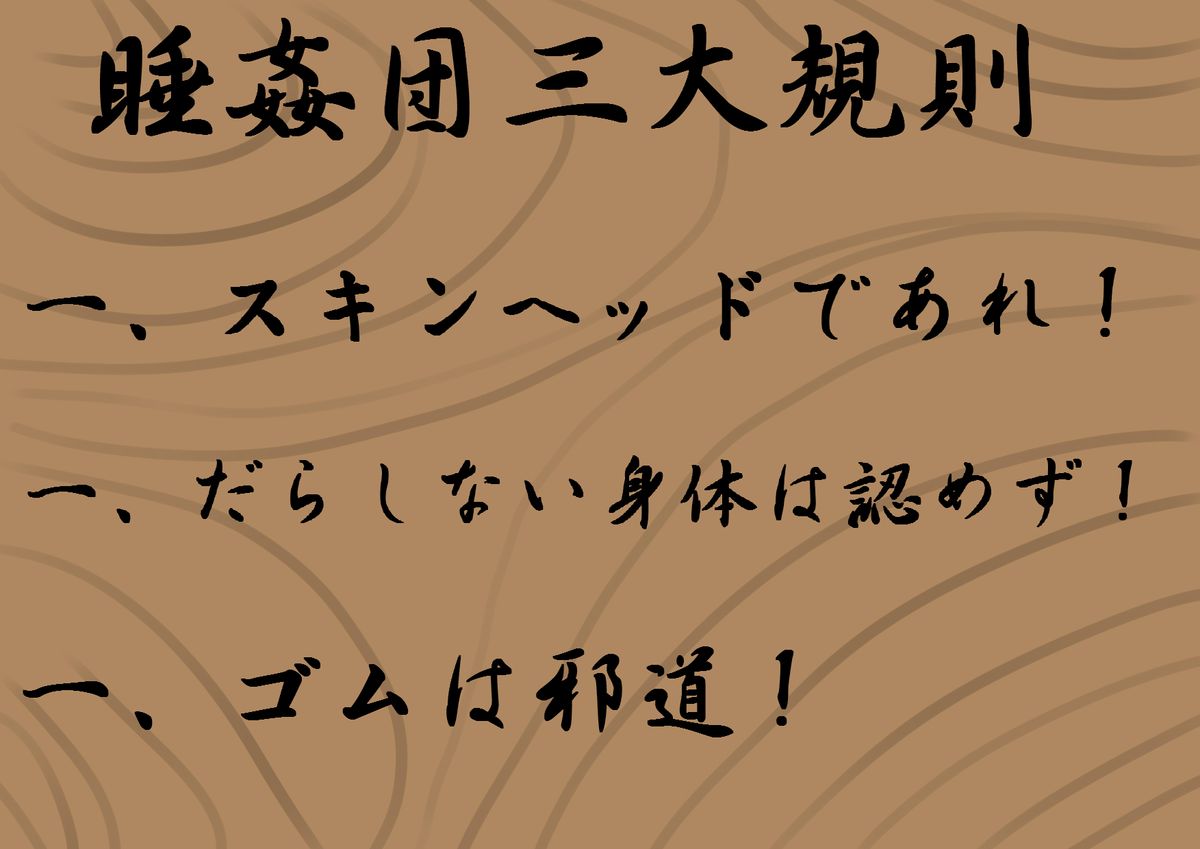 睡姦団三大規則

一、スキンヘッドであれ！

一、だらしない身体は認めず！

一、ゴムは邪道！